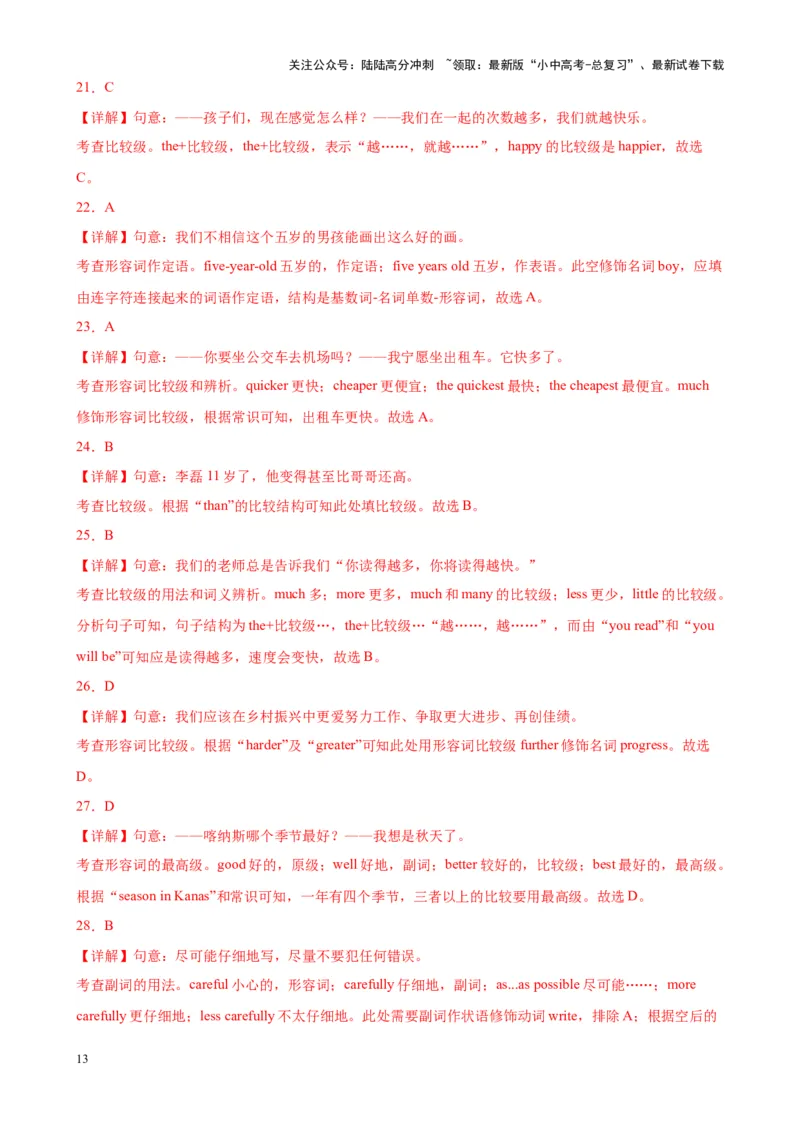 关注公众号：陆陆高分冲刺 ~领取：最新版“小中高考-总复习”、最新试卷下载

21．C

【详解】句意：——孩子们，现在感觉怎么样？——我们在一起的次数越多，我们就越快乐。

考查比较级。the+比较级，the+比较级，表示“越……，就越……”，happy 的比较级是 happier，故选 C。

22．A

【详解】句意：我们不相信这个五岁的男孩能画出这么好的画。

考查形容词作定语。five-year-old 五岁的，作定语；five years old 五岁，作表语。此空修饰名词 boy，应填由连字符连接起来的词语作定语，结构是基数词-名词单数-形容词，故选 A。

23．A

【详解】句意：——你要坐公交车去机场吗？——我宁愿坐出租车。它快多了。

考查形容词比较级和辨析。quicker 更快；cheaper 更便宜；the quickest 最快；the cheapest 最便宜。much 修饰形容词比较级，根据常识可知，出租车更快。故选 A。

24．B

【详解】句意：李磊 11 岁了，他变得甚至比哥哥还高。

考查比较级。根据“than”的比较结构可知此处填比较级。故选 B。

25．B

【详解】句意：我们的老师总是告诉我们“你读得越多，你将读得越快。”

考查比较级的用法和词义辨析。much 多；more 更多，much 和 many 的比较级；less 更少，little 的比较级。分析句子可知，句子结构为 the+比较级…，the+比较级…“越……，越……”，而由“you read”和“you will be”可知应是读得越多，速度会变快，故选 B。

26．D

【详解】句意：我们应该在乡村振兴中更爱努力工作、争取更大进步、再创佳绩。

考查形容词比较级。根据“harder”及“greater”可知此处用形容词比较级 further 修饰名词 progress。故选 D。

27．D

【详解】句意：——喀纳斯哪个季节最好？——我想是秋天了。

考查形容词的最高级。good 好的，原级；well 好地，副词；better 较好的，比较级；best 最好的，最高级。根据“season in Kanas”和常识可知，一年有四个季节，三者以上的比较要用最高级。故选 D。

28．B

【详解】句意：尽可能仔细地写，尽量不要犯任何错误。

考查副词的用法。careful 小心的，形容词；carefully 仔细地，副词；as...as possible 尽可能……；more carefully 更仔细地；less carefully 不太仔细地。此处需要副词作状语修饰动词 write，排除 A；根据空后的

13